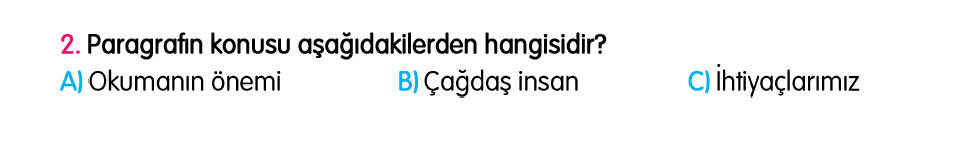 2. Paragrafın konusu aşağıdakilerden hangisidir?

A) Okumanın önemi
B) Çağdaş insan
C) İhtiyaçlarımız